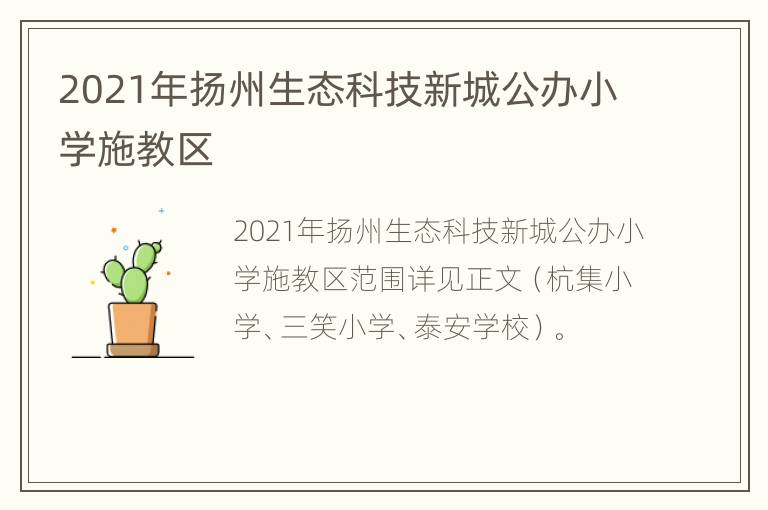 2021年扬州生态科技新城公办小学施教区

2021年扬州生态科技新城公办小学施教区范围详见正文（杭集小学、三笑小学、泰安学校）。